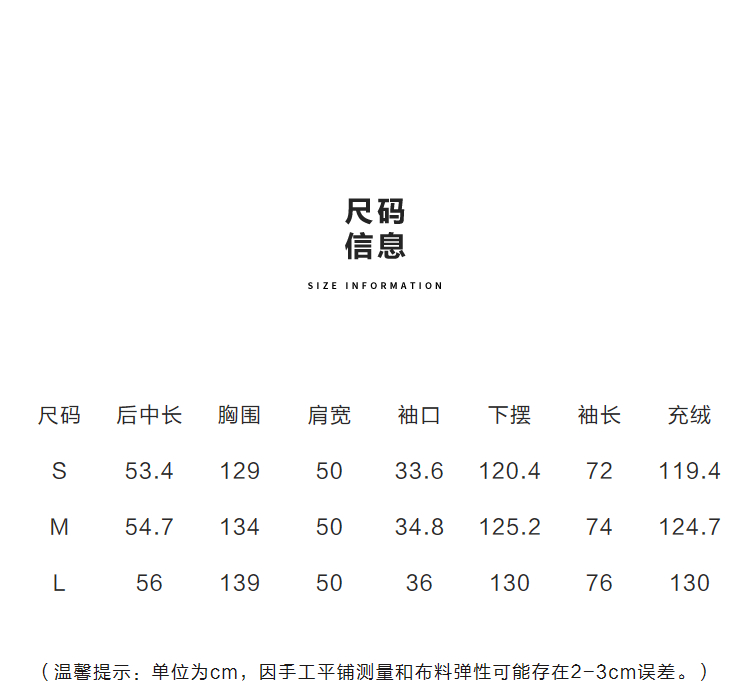 尺码
信息

SIZE INFORMATION

| 尺码 | 后中长 | 胸围 | 肩宽 | 袖口 | 下摆 | 袖长 | 充绒 |
|---|---|---|---|---|---|---|---|
| S | 53.4 | 129 | 50 | 33.6 | 120.4 | 72 | 119.4 |
| M | 54.7 | 134 | 50 | 34.8 | 125.2 | 74 | 124.7 |
| L | 56 | 139 | 50 | 36 | 130 | 76 | 130 |

（温馨提示：单位为cm，因手工平铺测量和布料弹性可能存在2-3cm误差。）